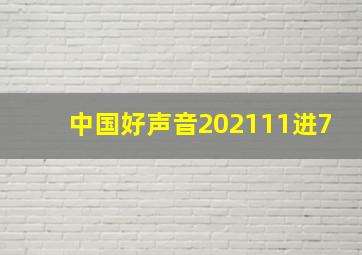 中国好声音202111进7